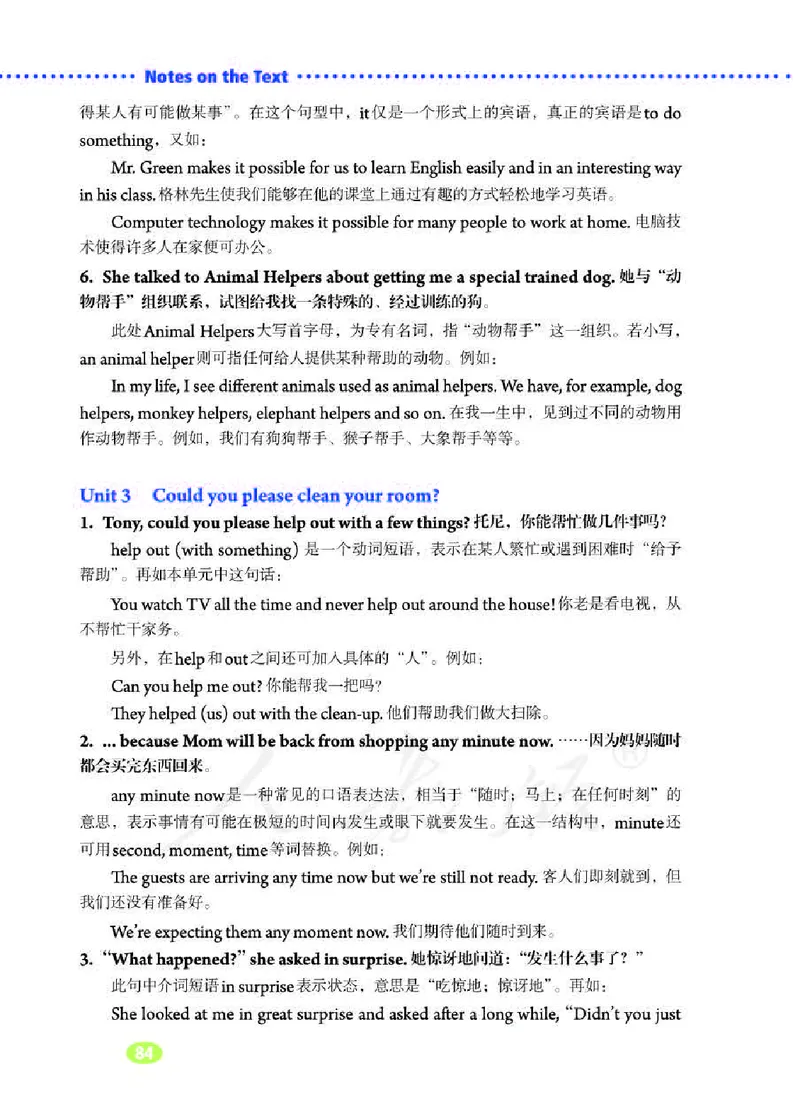 Notes on the Text

得某人有可能做某事”。在这个句型中，it仅是一个形式上的宾语，真正的宾语是to do something，又如：

Mr. Green makes it possible for us to learn English easily and in an interesting way in his class. 格林先生使我们能够在他的课堂上通过有趣的方式轻松地学习英语。

Computer technology makes it possible for many people to work at home. 电脑技术使得许多人在家便可办公。

6. She talked to Animal Helpers about getting me a special trained dog. 她与“动物帮手”组织联系，试图给我找一条特殊的、经过训练的狗。

此处Animal Helpers大写首字母，为专有名词，指“动物帮手”这一组织。若小写，an animal helper则可指任何给人提供某种帮助的动物。例如：

In my life, I see different animals used as animal helpers. We have, for example, dog helpers, monkey helpers, elephant helpers and so on. 在我一生中，见到过不同的动物用作动物帮手。例如，我们有狗狗帮手、猴子帮手、大象帮手等等。

Unit 3 Could you please clean your room?

1. Tony, could you please help out with a few things? 托尼，你能帮忙做几件事吗？

help out (with something) 是一个动词短语，表示在某人繁忙或遇到困难时“给予帮助”。再如本单元中这句话：

You watch TV all the time and never help out around the house! 你老是看电视，从不帮忙干家务。

另外，在help和out之间还可加入具体的“人”。例如：

Can you help me out? 你能帮我一把吗？

They helped (us) out with the clean-up. 他们帮助我们做大扫除。

2. ... because Mom will be back from shopping any minute now. ……因为妈妈随时都会买完东西回来。

any minute now是一种常见的口语表达法，相当于“随时；马上；在任何时刻”的意思，表示事情有可能在极短的时间内发生或眼下就要发生。在这一结构中，minute还可用second, moment, time等词替换。例如：

The guests are arriving any time now but we're still not ready. 客人们即刻就到，但我们还没有准备好。

We're expecting them any moment now. 我们期待他们随时到来。

3. “What happened?” she asked in surprise. 她惊讶地问道：“发生什么事了？”

此句中介词短语in surprise表示状态，意思是“吃惊地；惊讶地”。再如：

She looked at me in great surprise and asked after a long while, “Didn't you just

84